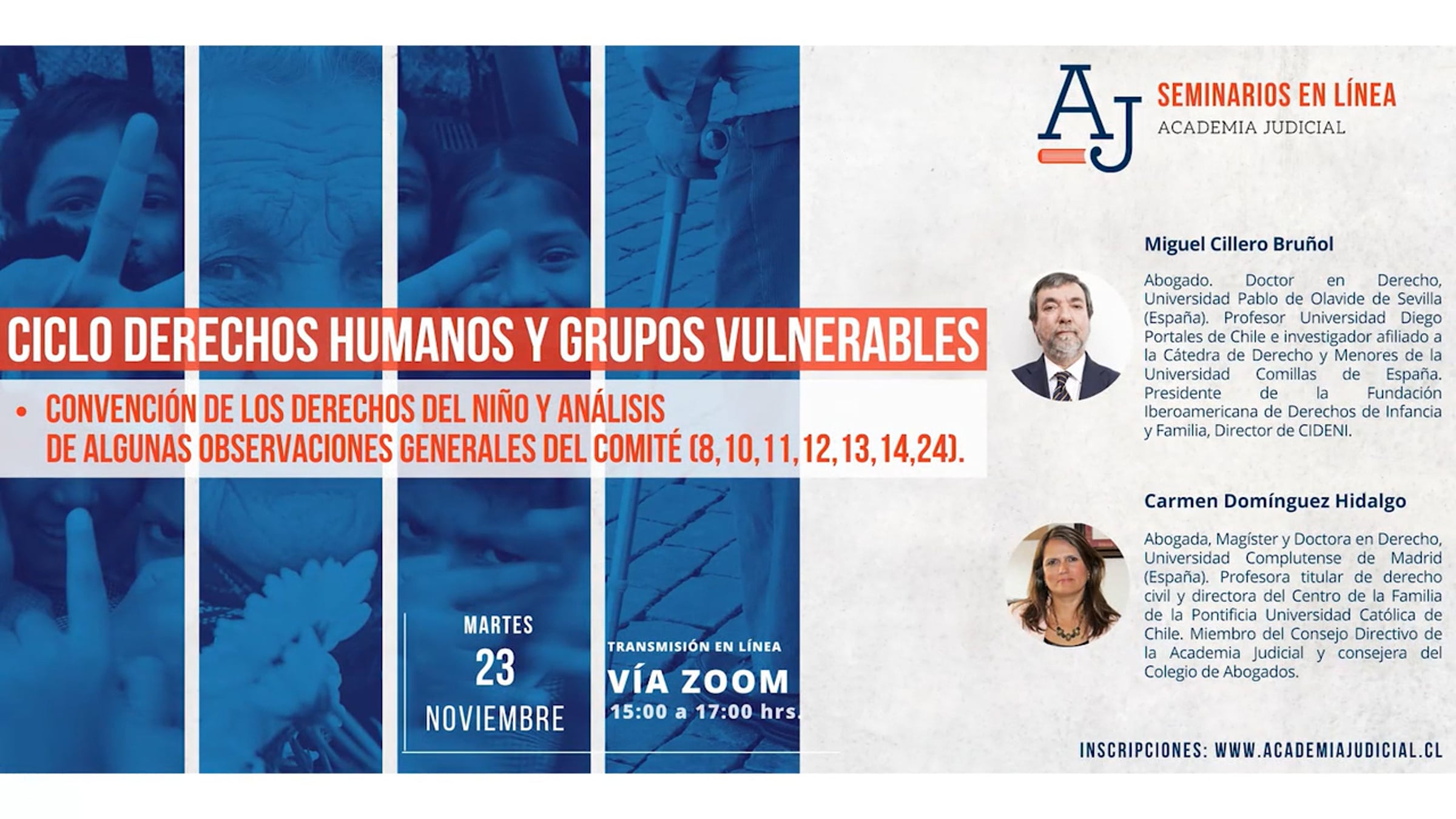 AJ SEMINARIOS EN LÍNEA
ACADEMIA JUDICIAL

CICLO DERECHOS HUMANOS Y GRUPOS VULNERABLES

• CONVENCIÓN DE LOS DERECHOS DEL NIÑO Y ANÁLISIS DE ALGUNAS OBSERVACIONES GENERALES DEL COMITÉ (8,10,11,12,13,14,24).

MARTES
23
NOVIEMBRE

TRANSMISIÓN EN LÍNEA
VÍA ZOOM
15:00 a 17:00 hrs.

Miguel Cillero Bruñol

Abogado. Doctor en Derecho, Universidad Pablo de Olavide de Sevilla (España). Profesor Universidad Diego Portales de Chile e investigador afiliado a la Cátedra de Derecho y Menores de la Universidad Comillas de España. Presidente de la Fundación Iberoamericana de Derechos de Infancia y Familia, Director de CIDENI.

Carmen Domínguez Hidalgo

Abogada, Magíster y Doctora en Derecho, Universidad Complutense de Madrid (España). Profesora titular de derecho civil y directora del Centro de la Familia de la Pontificia Universidad Católica de Chile. Miembro del Consejo Directivo de la Academia Judicial y consejera del Colegio de Abogados.

INSCRIPCIONES: WWW.ACADEMIAJUDICIAL.CL